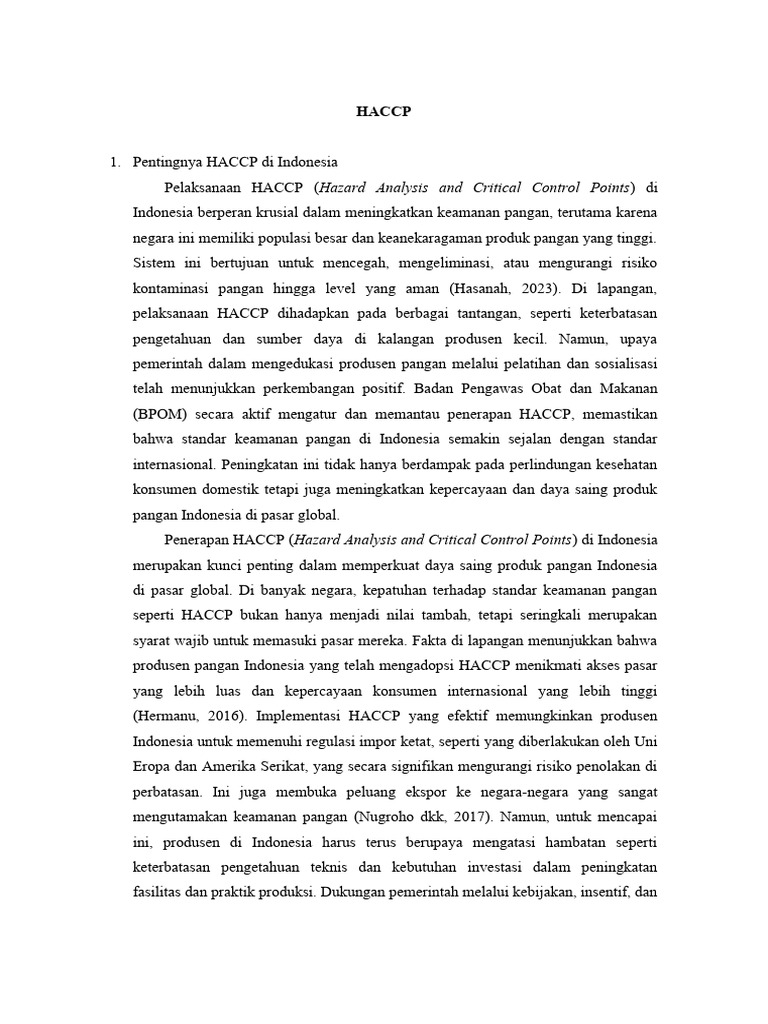 HACCP

1. Pentingnya HACCP di Indonesia

Pelaksanaan HACCP (Hazard Analysis and Critical Control Points) di Indonesia berperan krusial dalam meningkatkan keamanan pangan, terutama karena negara ini memiliki populasi besar dan keanekaragaman produk pangan yang tinggi. Sistem ini bertujuan untuk mencegah, mengeliminasi, atau mengurangi risiko kontaminasi pangan hingga level yang aman (Hasanah, 2023). Di lapangan, pelaksanaan HACCP dihadapkan pada berbagai tantangan, seperti keterbatasan pengetahuan dan sumber daya di kalangan produsen kecil. Namun, upaya pemerintah dalam mengedukasi produsen pangan melalui pelatihan dan sosialisasi telah menunjukkan perkembangan positif. Badan Pengawas Obat dan Makanan (BPOM) secara aktif mengatur dan memantau penerapan HACCP, memastikan bahwa standar keamanan pangan di Indonesia semakin sejalan dengan standar internasional. Peningkatan ini tidak hanya berdampak pada perlindungan kesehatan konsumen domestik tetapi juga meningkatkan kepercayaan dan daya saing produk pangan Indonesia di pasar global.

Penerapan HACCP (Hazard Analysis and Critical Control Points) di Indonesia merupakan kunci penting dalam memperkuat daya saing produk pangan Indonesia di pasar global. Di banyak negara, kepatuhan terhadap standar keamanan pangan seperti HACCP bukan hanya menjadi nilai tambah, tetapi seringkali merupakan syarat wajib untuk memasuki pasar mereka. Fakta di lapangan menunjukkan bahwa produsen pangan Indonesia yang telah mengadopsi HACCP menikmati akses pasar yang lebih luas dan kepercayaan konsumen internasional yang lebih tinggi (Hermanu, 2016). Implementasi HACCP yang efektif memungkinkan produsen Indonesia untuk memenuhi regulasi impor ketat, seperti yang diberlakukan oleh Uni Eropa dan Amerika Serikat, yang secara signifikan mengurangi risiko penolakan di perbatasan. Ini juga membuka peluang ekspor ke negara-negara yang sangat mengutamakan keamanan pangan (Nugroho dkk, 2017). Namun, untuk mencapai ini, produsen di Indonesia harus terus berupaya mengatasi hambatan seperti keterbatasan pengetahuan teknis dan kebutuhan investasi dalam peningkatan fasilitas dan praktik produksi. Dukungan pemerintah melalui kebijakan, insentif, dan